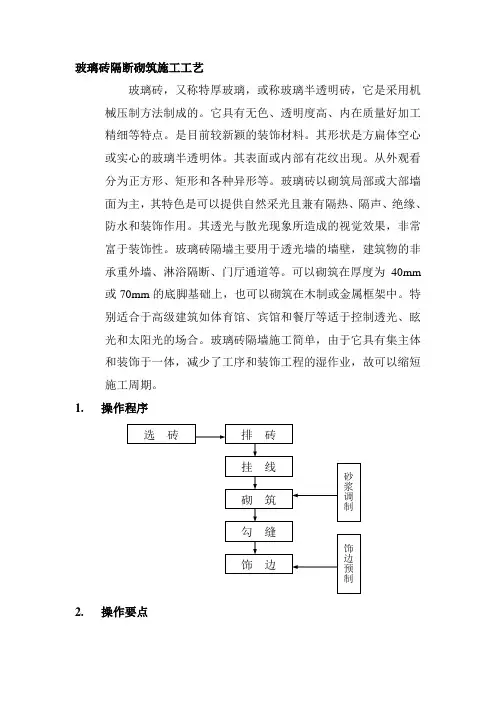 玻璃砖隔断砌筑施工工艺

玻璃砖，又称特厚玻璃，或称玻璃半透明砖，它是采用机械压制方法制成的。它具有无色、透明度高、内在质量好加工精细等特点。是目前较新颖的装饰材料。其形状是方扁体空心或实心的玻璃半透明体。其表面或内部有花纹出现。从外观看分为正方形、矩形和各种异形等。玻璃砖以砌筑局部或大部墙面为主，其特色是可以提供自然采光且兼有隔热、隔声、绝缘、防水和装饰作用。其透光与散光现象所造成的视觉效果，非常富于装饰性。玻璃砖隔墙主要用于透光墙的墙壁，建筑物的非承重外墙、淋浴隔断、门厅通道等。可以砌筑在厚度为 40mm 或 70mm 的底脚基础上，也可以砌筑在木制或金属框架中。特别适合于高级建筑如体育馆、宾馆和餐厅等适于控制透光、眩光和太阳光的场合。玻璃砖隔墙施工简单，由于它具有集主体和装饰于一体，减少了工序和装饰工程的湿作业，故可以缩短施工周期。

1. 操作程序

选 砖
排 砖
挂 线
砌 筑
勾 缝
饰 边
砂浆调制
饰边预制

2. 操作要点